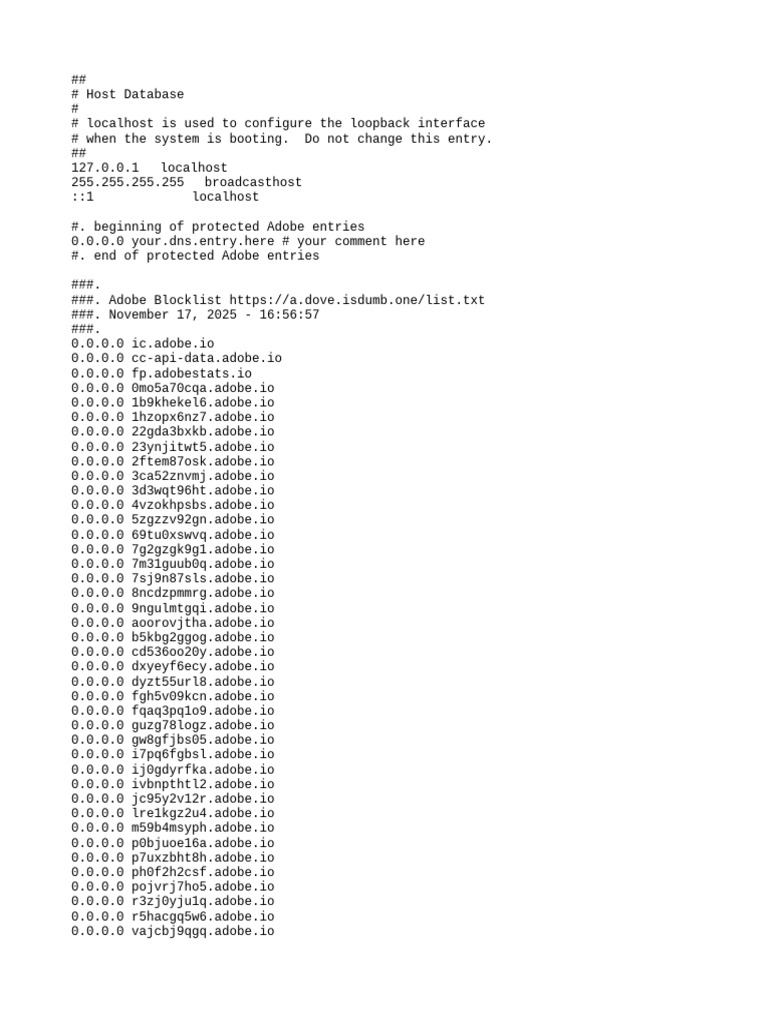 ##
# Host Database
#
# localhost is used to configure the loopback interface
# when the system is booting.  Do not change this entry.
##
127.0.0.1   localhost
255.255.255.255   broadcasthost
::1             localhost

#. beginning of protected Adobe entries
0.0.0.0 your.dns.entry.here # your comment here
#. end of protected Adobe entries

###.
###. Adobe Blocklist https://a.dove.isdumb.one/list.txt
###. November 17, 2025 - 16:56:57
###.
0.0.0.0 ic.adobe.io
0.0.0.0 cc-api-data.adobe.io
0.0.0.0 fp.adobestats.io
0.0.0.0 0mo5a70cqa.adobe.io
0.0.0.0 1b9khekel6.adobe.io
0.0.0.0 1hzopx6nz7.adobe.io
0.0.0.0 22gda3bxkb.adobe.io
0.0.0.0 23ynjitwt5.adobe.io
0.0.0.0 2ftem87osk.adobe.io
0.0.0.0 3ca52znvmj.adobe.io
0.0.0.0 3d3wqt96ht.adobe.io
0.0.0.0 4vzokhpsbs.adobe.io
0.0.0.0 5zgzzv92gn.adobe.io
0.0.0.0 69tu0xswvq.adobe.io
0.0.0.0 7g2gzgk9g1.adobe.io
0.0.0.0 7m31guub0q.adobe.io
0.0.0.0 7sj9n87sls.adobe.io
0.0.0.0 8ncdzpmmrg.adobe.io
0.0.0.0 9ngulmtgqi.adobe.io
0.0.0.0 aoorovjtha.adobe.io
0.0.0.0 b5kbg2ggog.adobe.io
0.0.0.0 cd536oo20y.adobe.io
0.0.0.0 dxyeyf6ecy.adobe.io
0.0.0.0 dyzt55url8.adobe.io
0.0.0.0 fgh5v09kcn.adobe.io
0.0.0.0 fqaq3pq1o9.adobe.io
0.0.0.0 guzg78logz.adobe.io
0.0.0.0 gw8gfjbs05.adobe.io
0.0.0.0 i7pq6fgbsl.adobe.io
0.0.0.0 ij0gdyrfka.adobe.io
0.0.0.0 ivbnpthtl2.adobe.io
0.0.0.0 jc95y2v12r.adobe.io
0.0.0.0 lre1kgz2u4.adobe.io
0.0.0.0 m59b4msyph.adobe.io
0.0.0.0 p0bjuoe16a.adobe.io
0.0.0.0 p7uxzbht8h.adobe.io
0.0.0.0 ph0f2h2csf.adobe.io
0.0.0.0 pojvrj7ho5.adobe.io
0.0.0.0 r3zj0yju1q.adobe.io
0.0.0.0 r5hacgq5w6.adobe.io
0.0.0.0 vajcbj9qgq.adobe.io